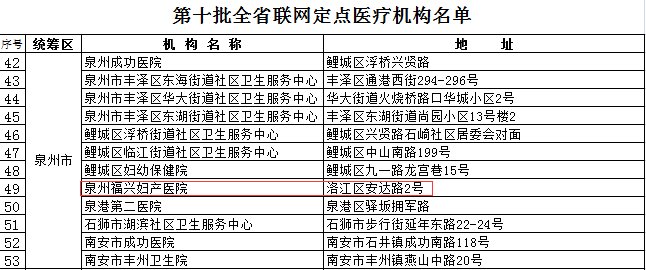 第十批全省联网定点医疗机构名单

| 序号 | 统筹区 | 机构名称 | 地址 |
|---|---|---|---|
| 42 | 泉州市 | 泉州成功医院 | 鲤城区浮桥兴贤路 |
| 43 | | 泉州市丰泽区东海街道社区卫生服务中心 | 丰泽区通港西街294-296号 |
| 44 | | 泉州市丰泽区华大街道社区卫生服务中心 | 华大街道火烧桥路口华城小区2号 |
| 45 | | 泉州市丰泽区东湖街道社区卫生服务中心 | 丰泽区东湖街道尚园小区13号楼2 |
| 46 | | 鲤城区浮桥街道社区卫生服务中心 | 鲤城区兴贤路石崎社区居委会对面 |
| 47 | | 鲤城区临江街道社区卫生服务中心 | 鲤城区中山南路199号 |
| 48 | | 鲤城区妇幼保健院 | 鲤城区九一路龙宫巷15号 |
| 49 | | 泉州福兴妇产医院 | 洛江区安达路2号 |
| 50 | | 泉港第二医院 | 泉港区驿坂拥军路 |
| 51 | | 石狮市湖滨社区卫生服务中心 | 石狮市步行街延年东路22-24号 |
| 52 | | 南安市成功医院 | 南安市石井镇成功南路118号 |
| 53 | | 南安市丰州卫生院 | 南安市丰州镇燕山中路20号 |